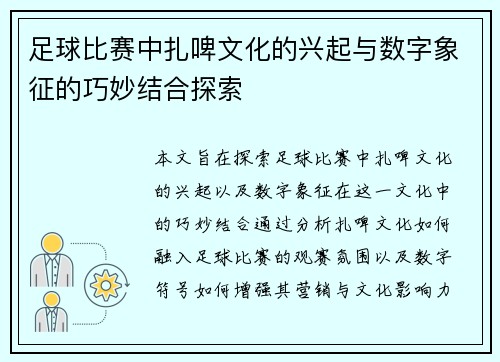 足球比赛中扎啤文化的兴起与数字象征的巧妙结合探索

本文旨在探索足球比赛中扎啤文化的兴起以及数字象征在这一文化中的巧妙结合通过分析扎啤文化如何融入足球比赛的观赛氛围以及数字符号如何增强其营销与文化影响力